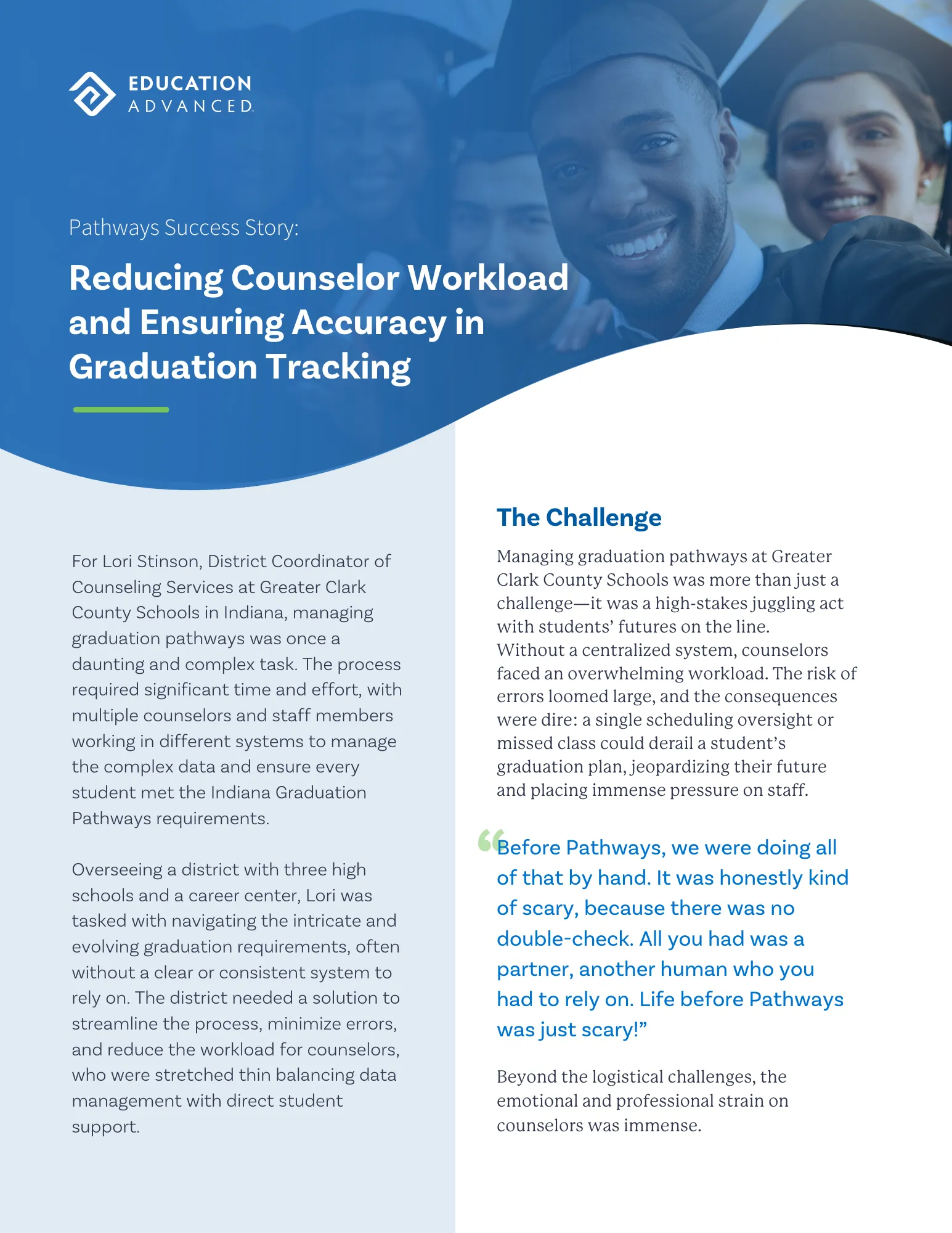 EDUCATION
ADVANCED

Pathways Success Story:

Reducing Counselor Workload and Ensuring Accuracy in Graduation Tracking

For Lori Stinson, District Coordinator of Counseling Services at Greater Clark County Schools in Indiana, managing graduation pathways was once a daunting and complex task. The process required significant time and effort, with multiple counselors and staff members working in different systems to manage the complex data and ensure every student met the Indiana Graduation Pathways requirements.

Overseeing a district with three high schools and a career center, Lori was tasked with navigating the intricate and evolving graduation requirements, often without a clear or consistent system to rely on. The district needed a solution to streamline the process, minimize errors, and reduce the workload for counselors, who were stretched thin balancing data management with direct student support.

The Challenge

Managing graduation pathways at Greater Clark County Schools was more than just a challenge—it was a high-stakes juggling act with students' futures on the line. Without a centralized system, counselors faced an overwhelming workload. The risk of errors loomed large, and the consequences were dire: a single scheduling oversight or missed class could derail a student's graduation plan, jeopardizing their future and placing immense pressure on staff.

“Before Pathways, we were doing all of that by hand. It was honestly kind of scary, because there was no double-check. All you had was a partner, another human who you had to rely on. Life before Pathways was just scary!”

Beyond the logistical challenges, the emotional and professional strain on counselors was immense.